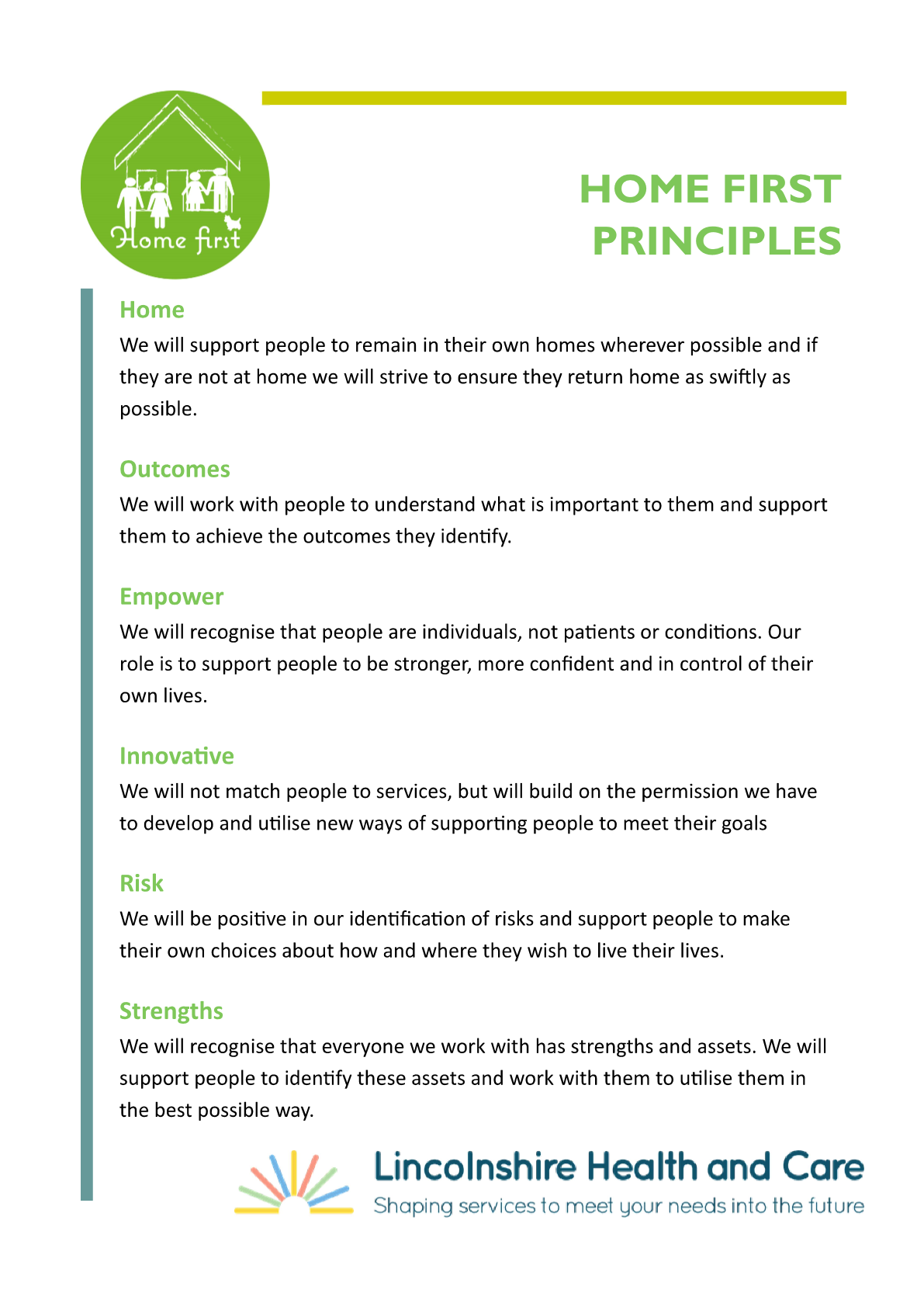 Home first

HOME FIRST PRINCIPLES

Home
We will support people to remain in their own homes wherever possible and if they are not at home we will strive to ensure they return home as swiftly as possible.

Outcomes
We will work with people to understand what is important to them and support them to achieve the outcomes they identify.

Empower
We will recognise that people are individuals, not patients or conditions. Our role is to support people to be stronger, more confident and in control of their own lives.

Innovative
We will not match people to services, but will build on the permission we have to develop and utilise new ways of supporting people to meet their goals

Risk
We will be positive in our identification of risks and support people to make their own choices about how and where they wish to live their lives.

Strengths
We will recognise that everyone we work with has strengths and assets. We will support people to identify these assets and work with them to utilise them in the best possible way.

Lincolnshire Health and Care
Shaping services to meet your needs into the future